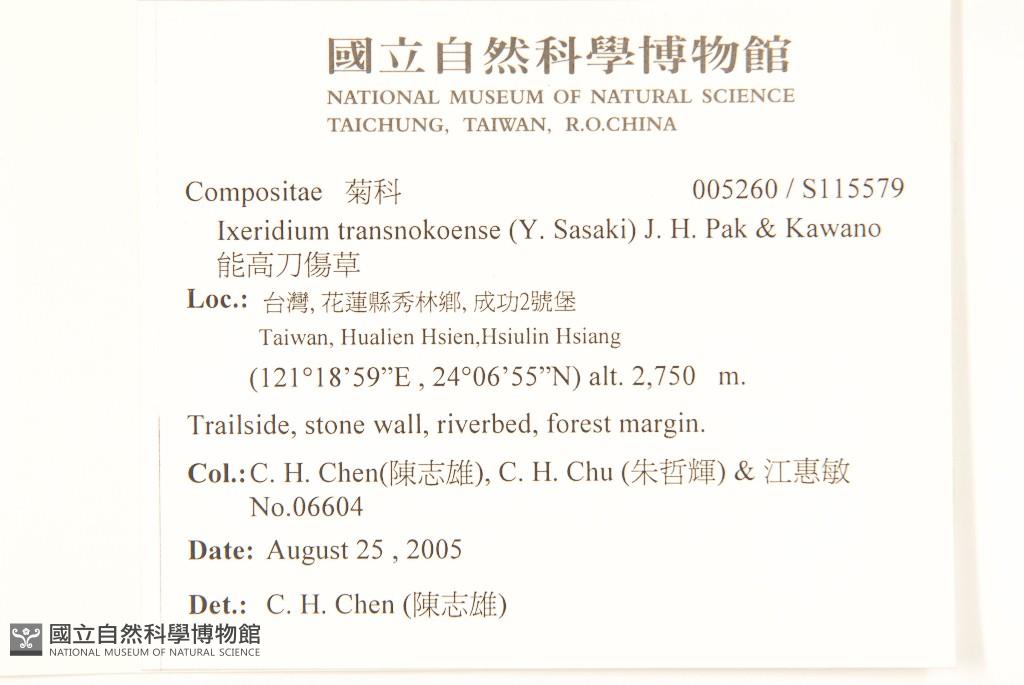 國立自然科學博物館
NATIONAL MUSEUM OF NATURAL SCIENCE
TAICHUNG, TAIWAN, R.O.CHINA

Compositae 菊科 005260 / S115579

Ixeridium transnokoense (Y. Sasaki) J. H. Pak & Kawano
能高刀傷草

Loc.: 台灣, 花蓮縣秀林鄉, 成功2號堡
Taiwan, Hualien Hsien,Hsiulin Hsiang
(121°18'59"E , 24°06'55"N) alt. 2,750 m.

Trailside, stone wall, riverbed, forest margin.

Col.: C. H. Chen(陳志雄), C. H. Chu (朱哲輝) & 江惠敏
No.06604

Date: August 25 , 2005

Det.: C. H. Chen (陳志雄)

國立自然科學博物館
NATIONAL MUSEUM OF NATURAL SCIENCE